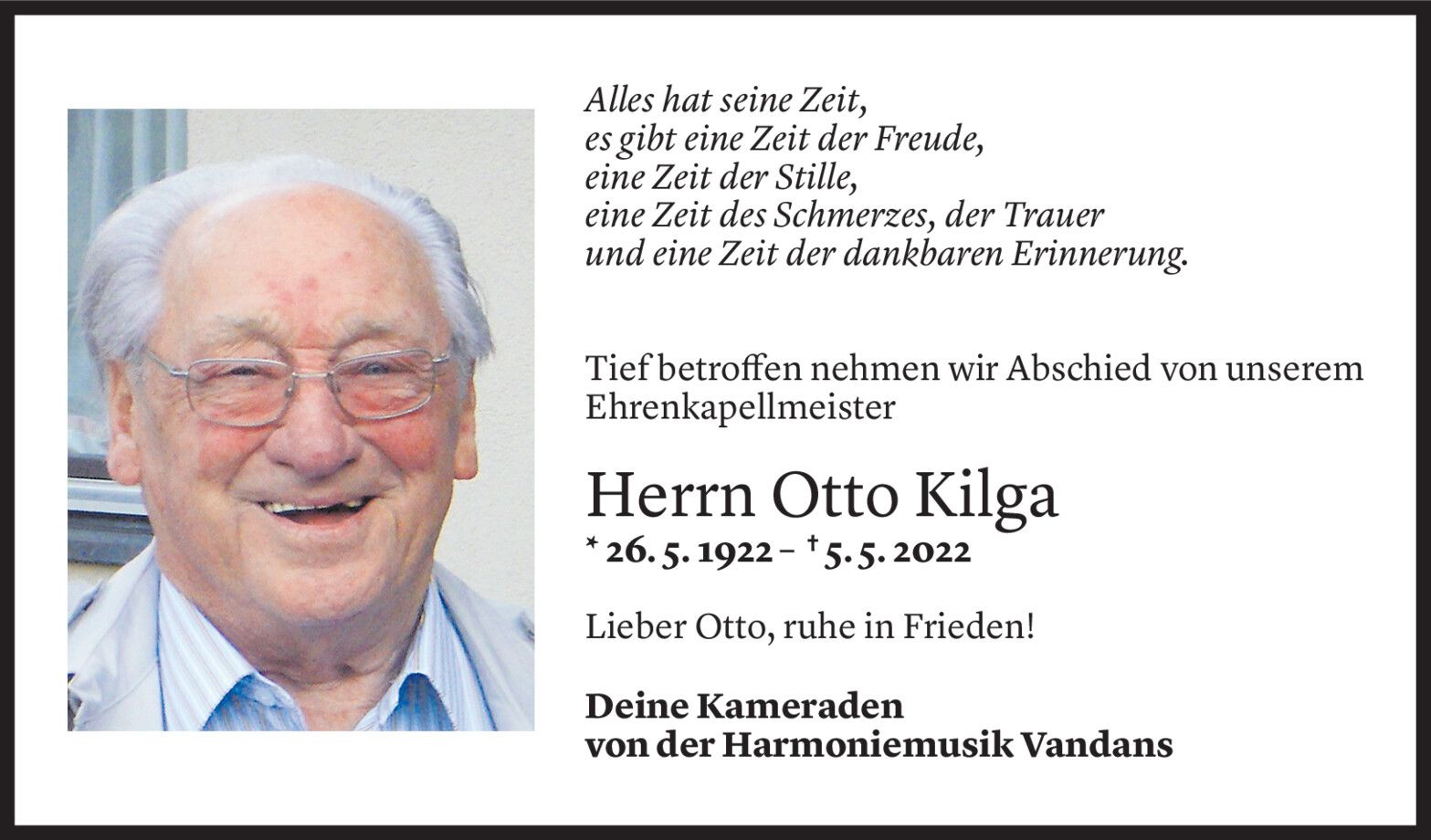 Alles hat seine Zeit,
es gibt eine Zeit der Freude,
eine Zeit der Stille,
eine Zeit des Schmerzes, der Trauer
und eine Zeit der dankbaren Erinnerung.

Tief betroffen nehmen wir Abschied von unserem Ehrenkapellmeister

Herrn Otto Kilga

* 26. 5. 1922 – † 5. 5. 2022

Lieber Otto, ruhe in Frieden!

Deine Kameraden
von der Harmoniemusik Vandans